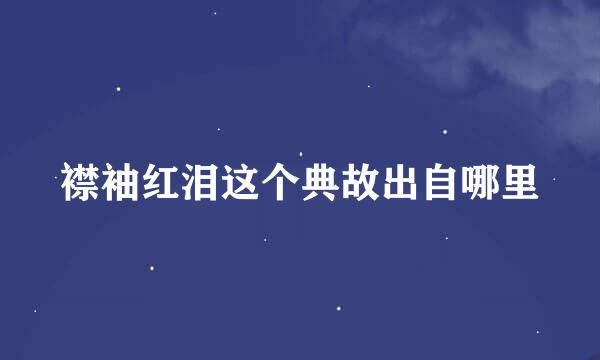 襟袖红泪这个典故出自哪里